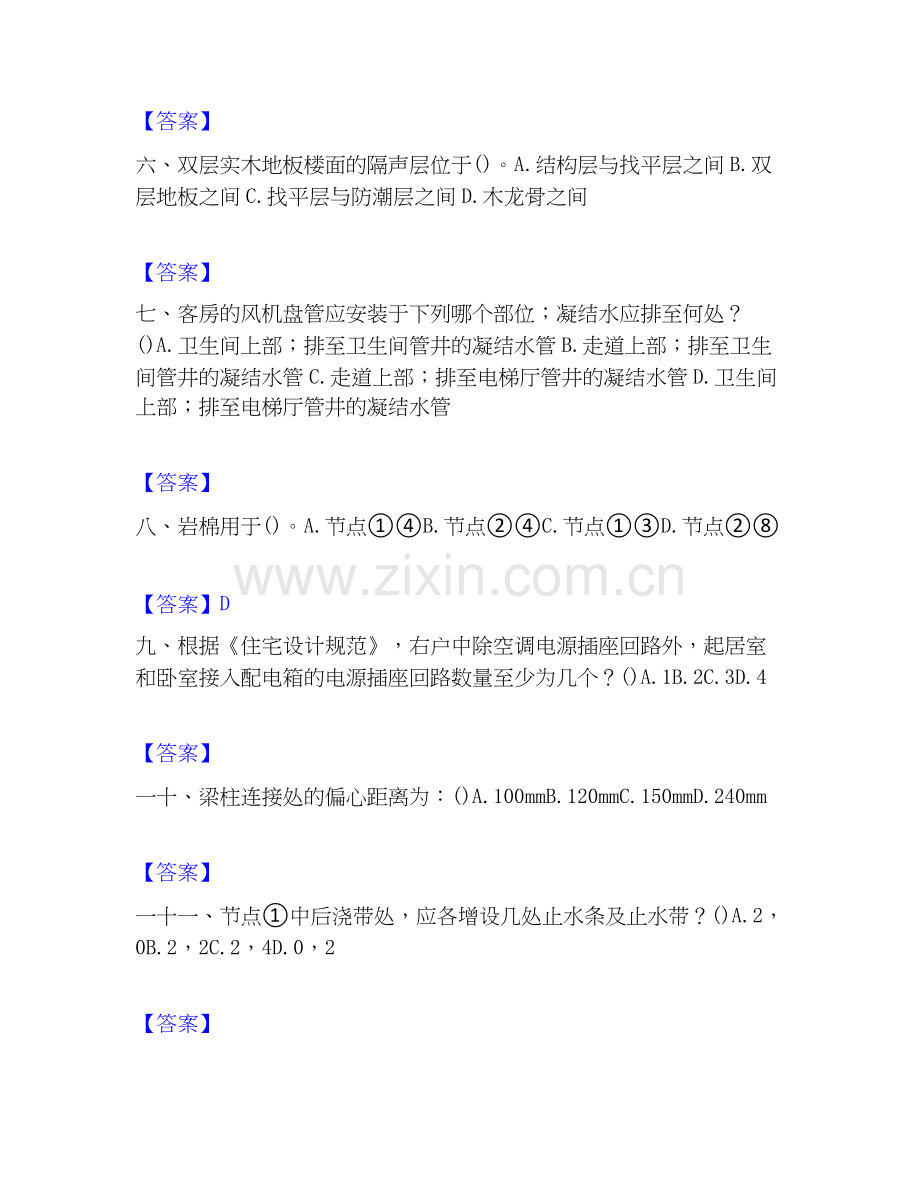 【答案】

六、双层实木地板楼面的隔声层位于()。A.结构层与找平层之间B.双层地板之间C.找平层与防潮层之间D.木龙骨之间

【答案】

七、客房的风机盘管应安装于下列哪个部位；凝结水应排至何处？()A.卫生间上部；排至卫生间管井的凝结水管B.走道上部；排至卫生间管井的凝结水管C.走道上部；排至电梯厅管井的凝结水管D.卫生间上部；排至电梯厅管井的凝结水管

【答案】

八、岩棉用于()。A.节点①④B.节点②④C.节点①③D.节点②⑧

【答案】D

九、根据《住宅设计规范》，右户中除空调电源插座回路外，起居室和卧室接入配电箱的电源插座回路数量至少为几个？()A.1B.2C.3D.4

【答案】

一十、梁柱连接处的偏心距离为：()A.100mmB.120mmC.150mmD.240mm

【答案】

一十一、节点①中后浇带处，应各增设几处止水条及止水带？()A.2，0B.2，2C.2，4D.0，2

【答案】

www.zixin.com.cn